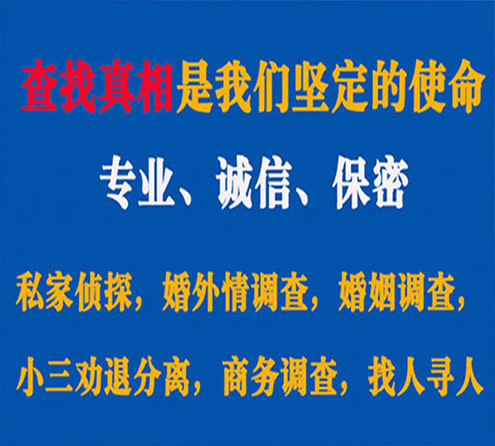 查找真相是我们坚定的使命

专业、诚信、保密

私家侦探，婚外情调查，婚姻调查，

小三劝退分离，商务调查，找人寻人